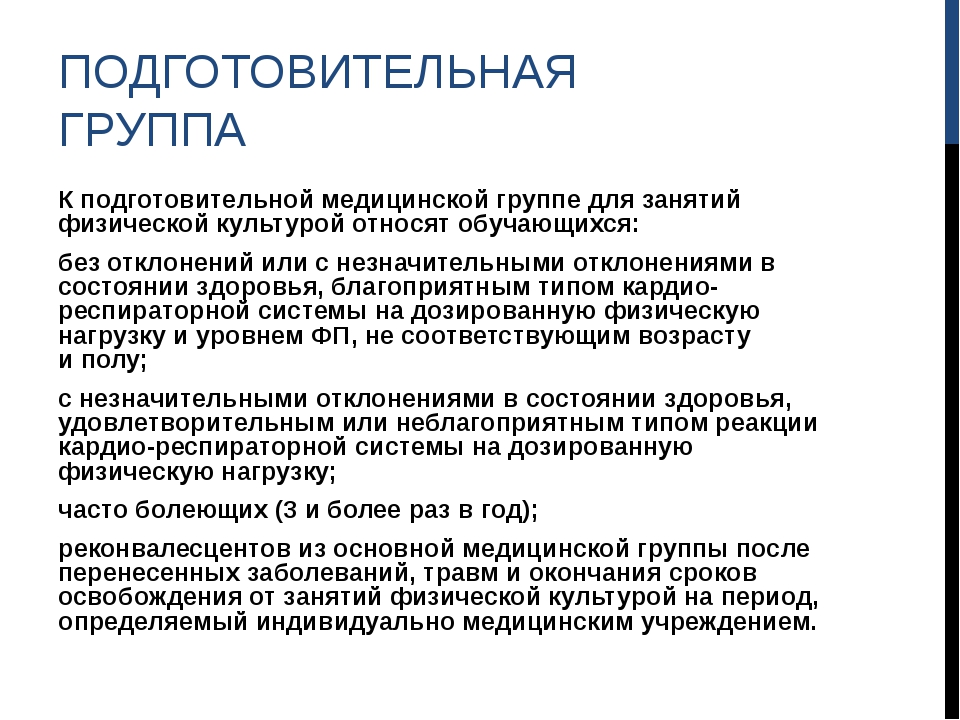 ПОДГОТОВИТЕЛЬНАЯ ГРУППА

К подготовительной медицинской группе для занятий физической культурой относят обучающихся:

без отклонений или с незначительными отклонениями в состоянии здоровья, благоприятным типом кардио-респираторной системы на дозированную физическую нагрузку и уровнем ФП, не соответствующим возрасту и полу;

с незначительными отклонениями в состоянии здоровья, удовлетворительным или неблагоприятным типом реакции кардио-респираторной системы на дозированную физическую нагрузку;

часто болеющих (3 и более раз в год);

реконвалесцентов из основной медицинской группы после перенесенных заболеваний, травм и окончания сроков освобождения от занятий физической культурой на период, определяемый индивидуально медицинским учреждением.